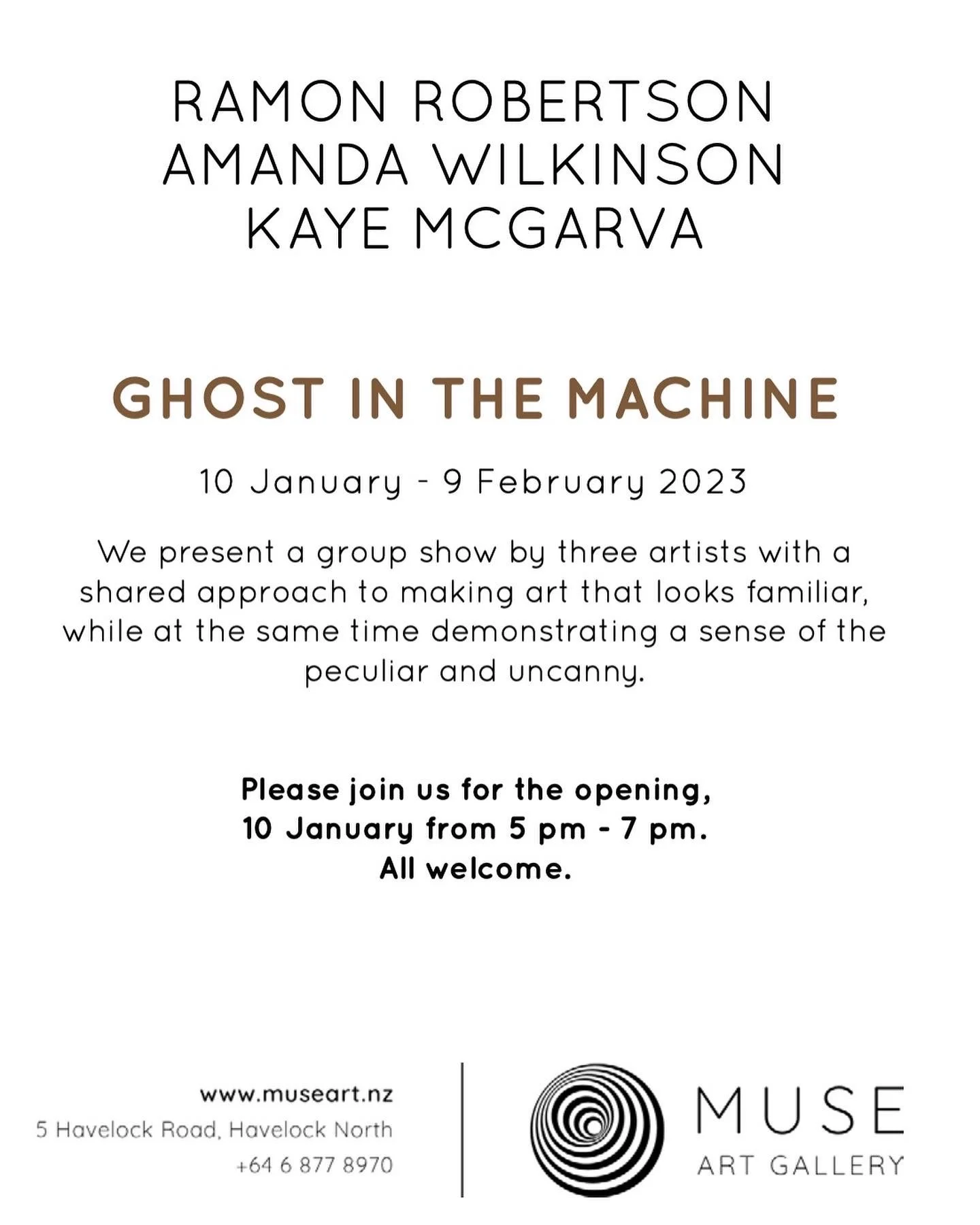 RAMON ROBERTSON
AMANDA WILKINSON
KAYE MCGARVA

GHOST IN THE MACHINE

10 January - 9 February 2023

We present a group show by three artists with a shared approach to making art that looks familiar, while at the same time demonstrating a sense of the peculiar and uncanny.

Please join us for the opening,
10 January from 5 pm - 7 pm.
All welcome.

www.museart.nz
5 Havelock Road, Havelock North
+64 6 877 8970

MUSE
ART GALLERY